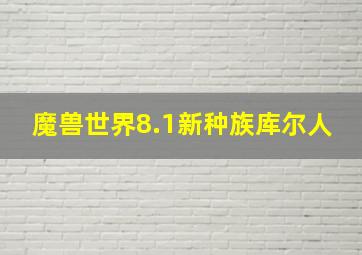 魔兽世界8.1新种族库尔人